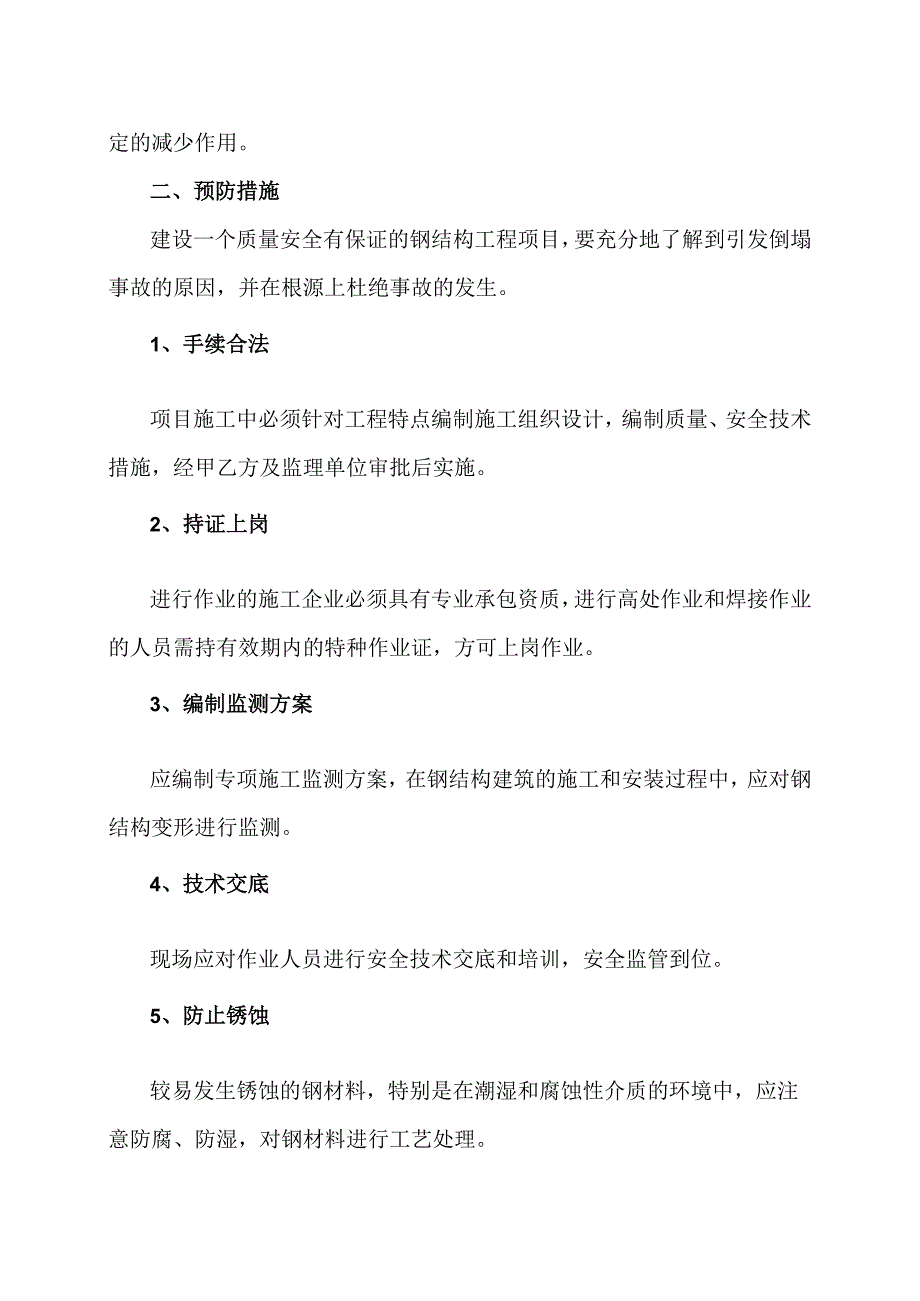 定的减少作用。

二、预防措施

建设一个质量安全有保证的钢结构工程项目，要充分地了解到引发倒塌事故的原因，并在根源上杜绝事故的发生。

1、手续合法

项目施工中必须针对工程特点编制施工组织设计，编制质量、安全技术措施，经甲乙方及监理单位审批后实施。

2、持证上岗

进行作业的施工企业必须具有专业承包资质，进行高处作业和焊接作业的人员需持有效期内的特种作业证，方可上岗作业。

3、编制监测方案

应编制专项施工监测方案，在钢结构建筑的施工和安装过程中，应对钢结构变形进行监测。

4、技术交底

现场应对作业人员进行安全技术交底和培训，安全监管到位。

5、防止锈蚀

较易发生锈蚀的钢材料，特别是在潮湿和腐蚀性介质的环境中，应注意防腐、防湿，对钢材料进行工艺处理。